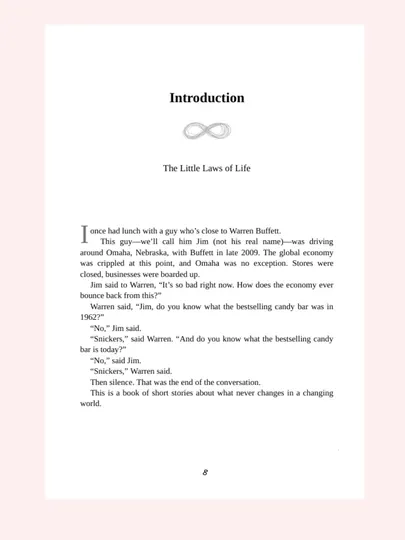 Introduction

The Little Laws of Life

I once had lunch with a guy who's close to Warren Buffett.

This guy—we'll call him Jim (not his real name)—was driving around Omaha, Nebraska, with Buffett in late 2009. The global economy was crippled at this point, and Omaha was no exception. Stores were closed, businesses were boarded up.

Jim said to Warren, "It's so bad right now. How does the economy ever bounce back from this?"

Warren said, "Jim, do you know what the bestselling candy bar was in 1962?"

"No," Jim said.

"Snickers," said Warren. "And do you know what the bestselling candy bar is today?"

"No," said Jim.

"Snickers," Warren said.

Then silence. That was the end of the conversation.

This is a book of short stories about what never changes in a changing world.

8